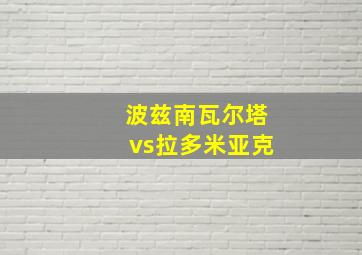 波兹南瓦尔塔
vs拉多米亚克